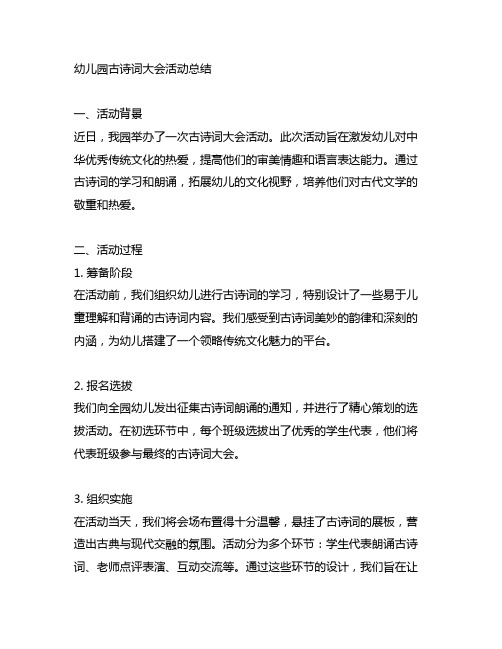 幼儿园古诗词大会活动总结

一、活动背景
近日，我园举办了一次古诗词大会活动。此次活动旨在激发幼儿对中华优秀传统文化的热爱，提高他们的审美情趣和语言表达能力。通过古诗词的学习和朗诵，拓展幼儿的文化视野，培养他们对古代文学的敬重和热爱。

二、活动过程
1. 筹备阶段
在活动前，我们组织幼儿进行古诗词的学习，特别设计了一些易于儿童理解和背诵的古诗词内容。我们感受到古诗词美妙的韵律和深刻的内涵，为幼儿搭建了一个领略传统文化魅力的平台。

2. 报名选拔
我们向全园幼儿发出征集古诗词朗诵的通知，并进行了精心策划的选拔活动。在初选环节中，每个班级选拔出了优秀的学生代表，他们将代表班级参与最终的古诗词大会。

3. 组织实施
在活动当天，我们将会场布置得十分温馨，悬挂了古诗词的展板，营造出古典与现代交融的氛围。活动分为多个环节：学生代表朗诵古诗词、老师点评表演、互动交流等。通过这些环节的设计，我们旨在让